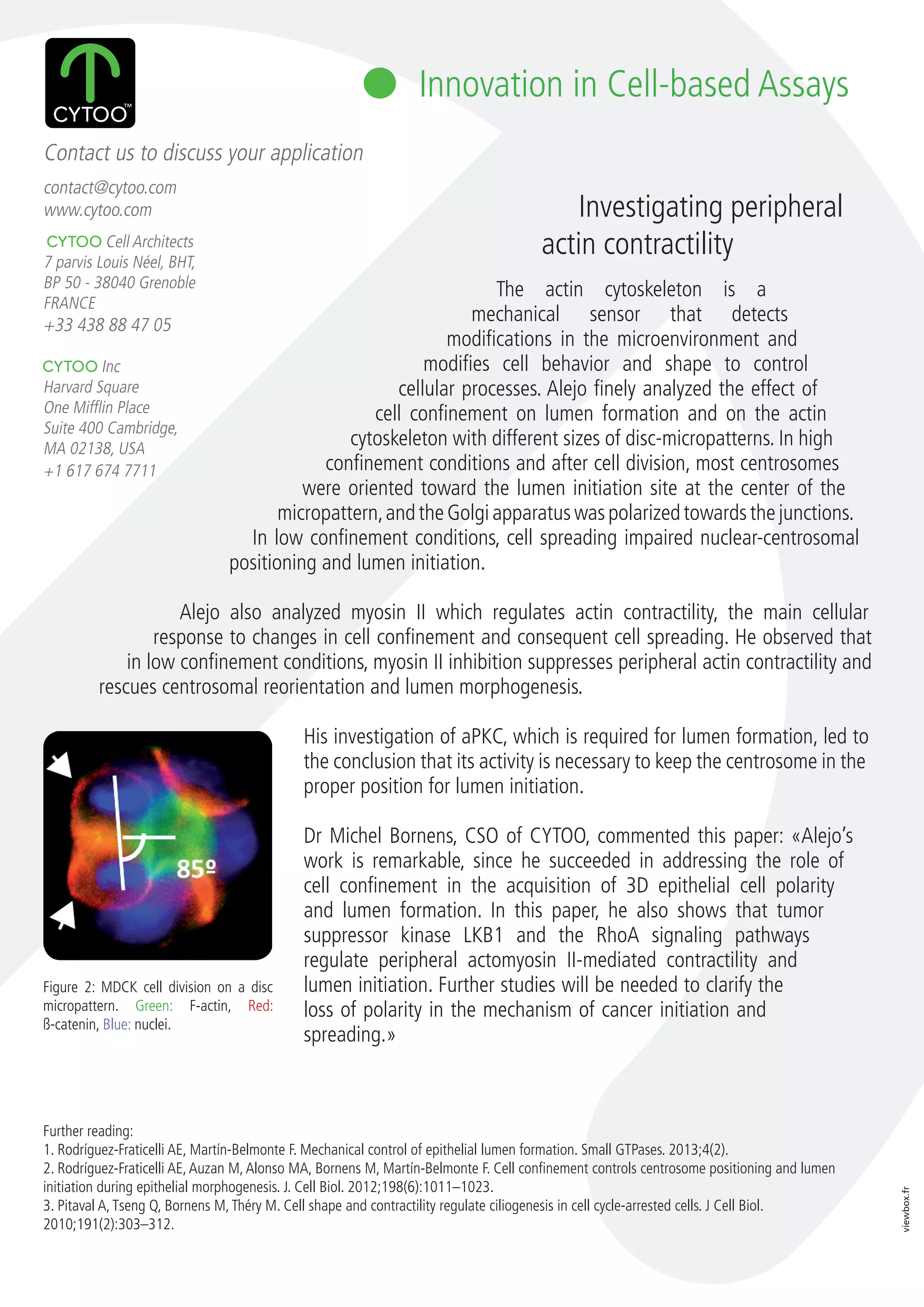 CYTOO™

Innovation in Cell-based Assays

Contact us to discuss your application

contact@cytoo.com
www.cytoo.com

CYTOO Cell Architects
7 parvis Louis Néel, BHT,
BP 50 - 38040 Grenoble
FRANCE
+33 438 88 47 05

CYTOO Inc
Harvard Square
One Mifflin Place
Suite 400 Cambridge,
MA 02138, USA
+1 617 674 7711

Investigating peripheral actin contractility

The actin cytoskeleton is a mechanical sensor that detects modifications in the microenvironment and modifies cell behavior and shape to control cellular processes. Alejo finely analyzed the effect of cell confinement on lumen formation and on the actin cytoskeleton with different sizes of disc-micropatterns. In high confinement conditions and after cell division, most centrosomes were oriented toward the lumen initiation site at the center of the micropattern, and the Golgi apparatus was polarized towards the junctions. In low confinement conditions, cell spreading impaired nuclear-centrosomal positioning and lumen initiation.

Alejo also analyzed myosin II which regulates actin contractility, the main cellular response to changes in cell confinement and consequent cell spreading. He observed that in low confinement conditions, myosin II inhibition suppresses peripheral actin contractility and rescues centrosomal reorientation and lumen morphogenesis.

85º

Figure 2: MDCK cell division on a disc micropattern. Green: F-actin, Red: ß-catenin, Blue: nuclei.

His investigation of aPKC, which is required for lumen formation, led to the conclusion that its activity is necessary to keep the centrosome in the proper position for lumen initiation.

Dr Michel Bornens, CSO of CYTOO, commented this paper: «Alejo's work is remarkable, since he succeeded in addressing the role of cell confinement in the acquisition of 3D epithelial cell polarity and lumen formation. In this paper, he also shows that tumor suppressor kinase LKB1 and the RhoA signaling pathways regulate peripheral actomyosin II-mediated contractility and lumen initiation. Further studies will be needed to clarify the loss of polarity in the mechanism of cancer initiation and spreading.»

Further reading:
1. Rodríguez-Fraticelli AE, Martín-Belmonte F. Mechanical control of epithelial lumen formation. Small GTPases. 2013;4(2).
2. Rodríguez-Fraticelli AE, Auzan M, Alonso MA, Bornens M, Martín-Belmonte F. Cell confinement controls centrosome positioning and lumen initiation during epithelial morphogenesis. J. Cell Biol. 2012;198(6):1011–1023.
3. Pitaval A, Tseng Q, Bornens M, Théry M. Cell shape and contractility regulate ciliogenesis in cell cycle-arrested cells. J Cell Biol. 2010;191(2):303–312.

viewbox.fr